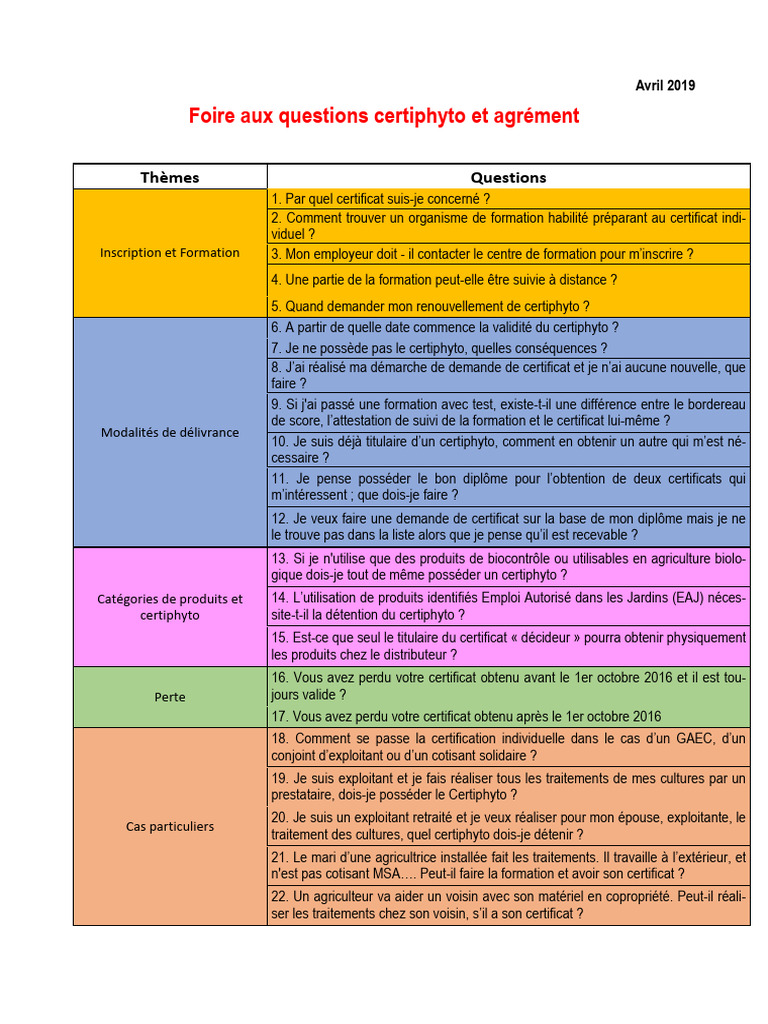 Avril 2019

Foire aux questions certiphyto et agrément

| Thèmes | Questions |
|---|---|
| Inscription et Formation | 1. Par quel certificat suis-je concerné ? |
| | 2. Comment trouver un organisme de formation habilité préparant au certificat individuel ? |
| | 3. Mon employeur doit - il contacter le centre de formation pour m'inscrire ? |
| | 4. Une partie de la formation peut-elle être suivie à distance ? |
| | 5. Quand demander mon renouvellement de certiphyto ? |
| Modalités de délivrance | 6. A partir de quelle date commence la validité du certiphyto ? |
| | 7. Je ne possède pas le certiphyto, quelles conséquences ? |
| | 8. J'ai réalisé ma démarche de demande de certificat et je n'ai aucune nouvelle, que faire ? |
| | 9. Si j'ai passé une formation avec test, existe-t-il une différence entre le bordereau de score, l'attestation de suivi de la formation et le certificat lui-même ? |
| | 10. Je suis déjà titulaire d'un certiphyto, comment en obtenir un autre qui m'est nécessaire ? |
| | 11. Je pense posséder le bon diplôme pour l'obtention de deux certificats qui m'intéressent ; que dois-je faire ? |
| | 12. Je veux faire une demande de certificat sur la base de mon diplôme mais je ne le trouve pas dans la liste alors que je pense qu'il est recevable ? |
| Catégories de produits et certiphyto | 13. Si je n'utilise que des produits de biocontrôle ou utilisables en agriculture biologique dois-je tout de même posséder un certiphyto ? |
| | 14. L'utilisation de produits identifiés Emploi Autorisé dans les Jardins (EAJ) nécessite-t-il la détention du certiphyto ? |
| | 15. Est-ce que seul le titulaire du certificat « décideur » pourra obtenir physiquement les produits chez le distributeur ? |
| Perte | 16. Vous avez perdu votre certificat obtenu avant le 1er octobre 2016 et il est toujours valide ? |
| | 17. Vous avez perdu votre certificat obtenu après le 1er octobre 2016 |
| Cas particuliers | 18. Comment se passe la certification individuelle dans le cas d'un GAEC, d'un conjoint d'exploitant ou d'un cotisant solidaire ? |
| | 19. Je suis exploitant et je fais réaliser tous les traitements de mes cultures par un prestataire, dois-je posséder le Certiphyto ? |
| | 20. Je suis un exploitant retraité et je veux réaliser pour mon épouse, exploitante, le traitement des cultures, quel certiphyto dois-je détenir ? |
| | 21. Le mari d'une agricultrice installée fait les traitements. Il travaille à l'extérieur, et n'est pas cotisant MSA…. Peut-il faire la formation et avoir son certificat ? |
| | 22. Un agriculteur va aider un voisin avec son matériel en copropriété. Peut-il réaliser les traitements chez son voisin, s'il a son certificat ? |